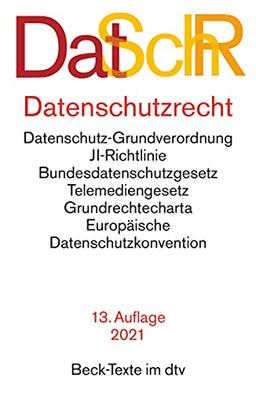 DatSchR

Datenschutzrecht

Datenschutz-Grundverordnung
JI-Richtlinie
Bundesdatenschutzgesetz
Telemediengesetz
Grundrechtecharta
Europäische
Datenschutzkonvention

13. Auflage
2021

Beck-Texte im dtv